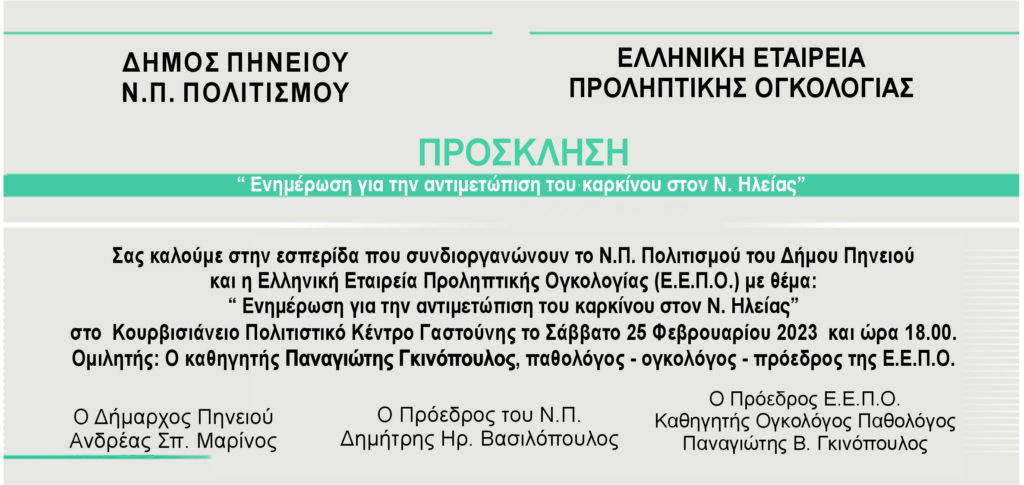 ΔΗΜΟΣ ΠΗΝΕΙΟΥ
Ν.Π. ΠΟΛΙΤΙΣΜΟΥ

ΕΛΛΗΝΙΚΗ ΕΤΑΙΡΕΙΑ
ΠΡΟΛΗΠΤΙΚΗΣ ΟΓΚΟΛΟΓΙΑΣ

ΠΡΟΣΚΛΗΣΗ

“ Ενημέρωση για την αντιμετώπιση του καρκίνου στον Ν. Ηλείας”

Σας καλούμε στην εσπερίδα που συνδιοργανώνουν το Ν.Π. Πολιτισμού του Δήμου Πηνειού και η Ελληνική Εταιρεία Προληπτικής Ογκολογίας (Ε.Ε.Π.Ο.) με θέμα:
“ Ενημέρωση για την αντιμετώπιση του καρκίνου στον Ν. Ηλείας”
στο Κουρβισιάνειο Πολιτιστικό Κέντρο Γαστούνης το Σάββατο 25 Φεβρουαρίου 2023 και ώρα 18.00.
Ομιλητής: Ο καθηγητής Παναγιώτης Γκινόπουλος, παθολόγος - ογκολόγος - πρόεδρος της Ε.Ε.Π.Ο.

Ο Δήμαρχος Πηνειού
Ανδρέας Σπ. Μαρίνος

Ο Πρόεδρος του Ν.Π.
Δημήτρης Ηρ. Βασιλόπουλος

Ο Πρόεδρος Ε.Ε.Π.Ο.
Καθηγητής Ογκολόγος Παθολόγος
Παναγιώτης Β. Γκινόπουλος